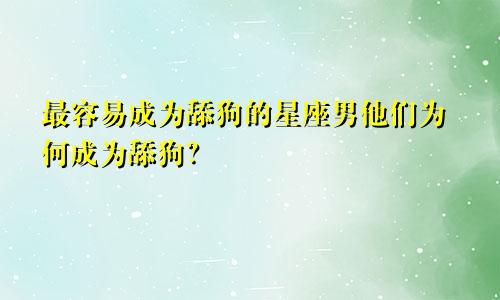 最容易成为舔狗的星座男他们为何成为舔狗?